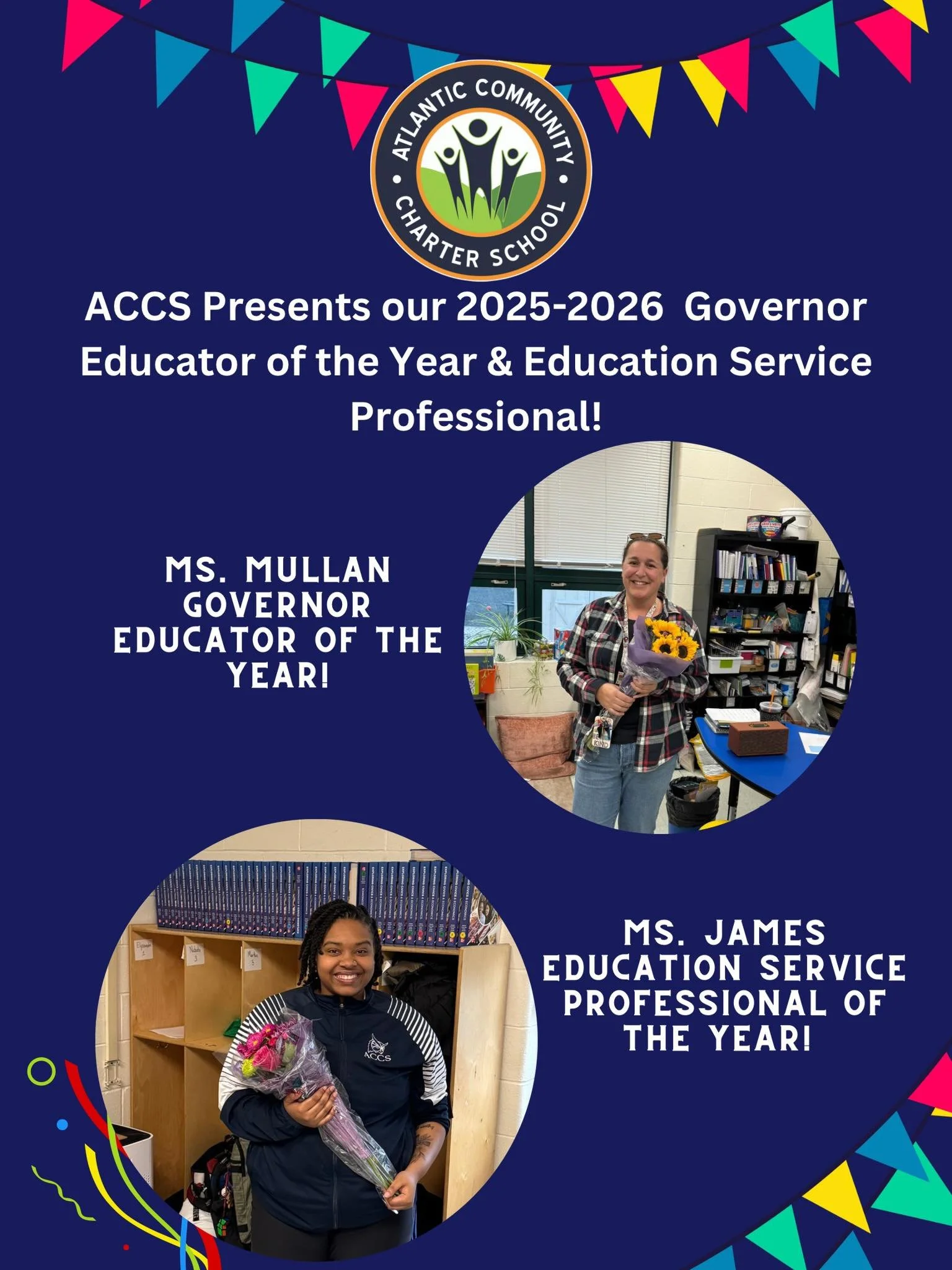 ATLANTIC COMMUNITY CHARTER SCHOOL

ACCS Presents our 2025-2026 Governor Educator of the Year & Education Service Professional!

MS. MULLAN
GOVERNOR
EDUCATOR OF THE YEAR!

KIND

ACCS

MS. JAMES
EDUCATION SERVICE PROFESSIONAL OF THE YEAR!